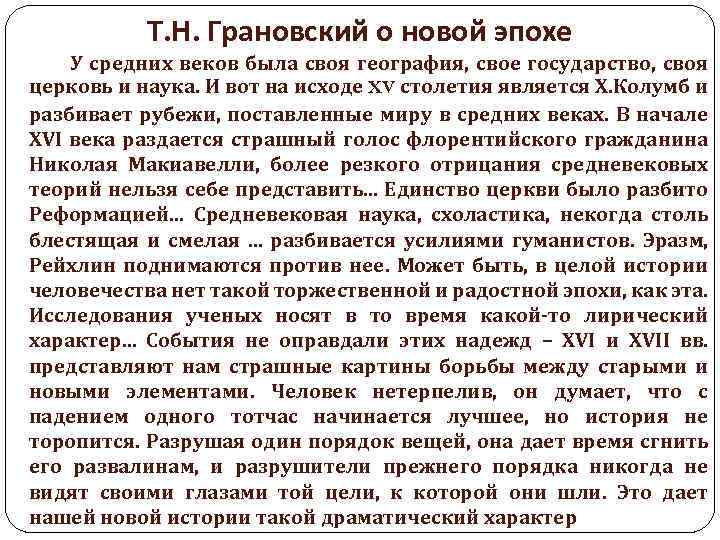 Т.Н. Грановский о новой эпохе

У средних веков была своя география, свое государство, своя церковь и наука. И вот на исходе XV столетия является Х.Колумб и разбивает рубежи, поставленные миру в средних веках. В начале XVI века раздается страшный голос флорентийского гражданина Николая Макиавелли, более резкого отрицания средневековых теорий нельзя себе представить… Единство церкви было разбито Реформацией… Средневековая наука, схоластика, некогда столь блестящая и смелая … разбивается усилиями гуманистов. Эразм, Рейхлин поднимаются против нее. Может быть, в целой истории человечества нет такой торжественной и радостной эпохи, как эта. Исследования ученых носят в то время какой-то лирический характер… События не оправдали этих надежд – XVI и XVII вв. представляют нам страшные картины борьбы между старыми и новыми элементами. Человек нетерпелив, он думает, что с падением одного тотчас начинается лучшее, но история не торопится. Разрушая один порядок вещей, она дает время сгнить его развалинам, и разрушители прежнего порядка никогда не видят своими глазами той цели, к которой они шли. Это дает нашей новой истории такой драматический характер